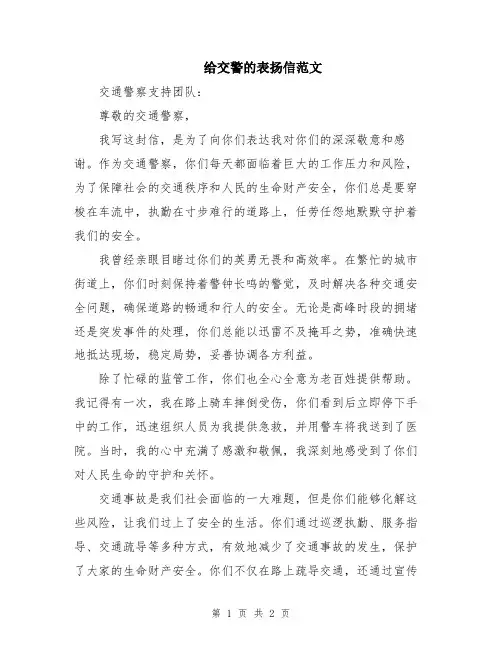 给交警的表扬信范文

交通警察支持团队：

尊敬的交通警察，

我写这封信，是为了向你们表达我对你们的深深敬意和感谢。作为交通警察，你们每天都面临着巨大的工作压力和风险，为了保障社会的交通秩序和人民的生命财产安全，你们总是要穿梭在车流中，执勤在寸步难行的道路上，任劳任怨地默默守护着我们的安全。

我曾经亲眼目睹过你们的英勇无畏和高效率。在繁忙的城市街道上，你们时刻保持着警钟长鸣的警觉，及时解决各种交通安全问题，确保道路的畅通和行人的安全。无论是高峰时段的拥堵还是突发事件的处理，你们总能以迅雷不及掩耳之势，准确快速地抵达现场，稳定局势，妥善协调各方利益。

除了忙碌的监管工作，你们也全心全意为老百姓提供帮助。我记得有一次，我在路上骑车摔倒受伤，你们看到后立即停下手中的工作，迅速组织人员为我提供急救，并用警车将我送到了医院。当时，我的心中充满了感激和敬佩，我深刻地感受到了你们对人民生命的守护和关怀。

交通事故是我们社会面临的一大难题，但是你们能够化解这些风险，让我们过上了安全的生活。你们通过巡逻执勤、服务指导、交通疏导等多种方式，有效地减少了交通事故的发生，保护了大家的生命财产安全。你们不仅在路上疏导交通，还通过宣传

第 1 页 共 2 页